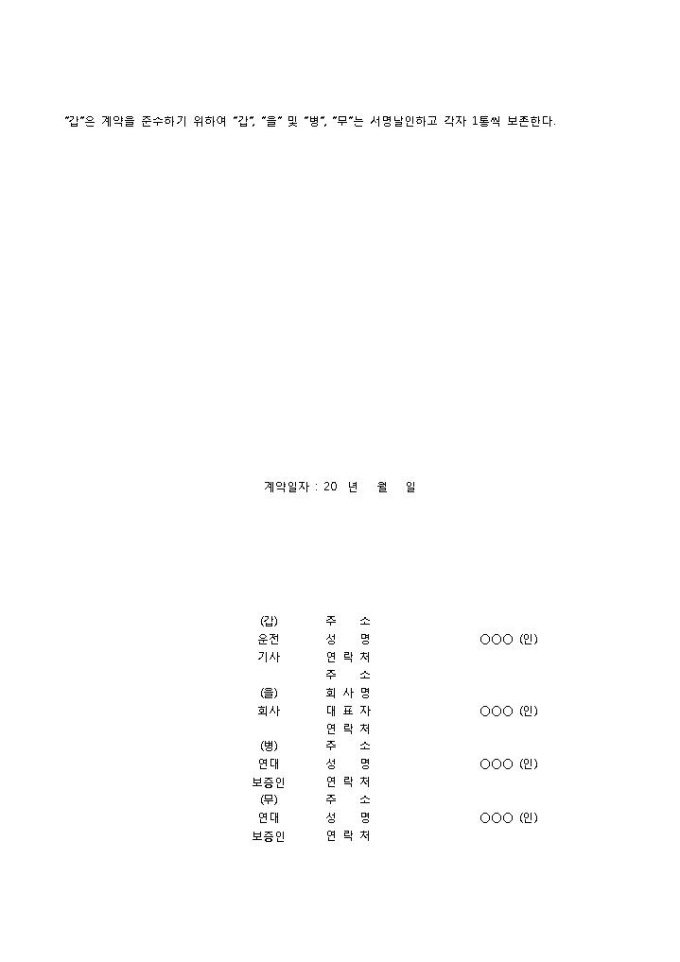 "갑"은 계약을 준수하기 위하여 "갑", "을" 및 "병", "무"는 서명날인하고 각자 1통씩 보존한다.

계약일자 : 20 년 월 일

| | | |
|---|---|---|
| (갑) | 주 소 | |
| 운전 | 성 명 | ○○○ (인) |
| 기사 | 연 락 처 | |
| | 주 소 | |
| (을) | 회 사 명 | |
| 회사 | 대 표 자 | ○○○ (인) |
| | 연 락 처 | |
| (병) | 주 소 | |
| 연대 | 성 명 | ○○○ (인) |
| 보증인 | 연 락 처 | |
| (무) | 주 소 | |
| 연대 | 성 명 | ○○○ (인) |
| 보증인 | 연 락 처 | |